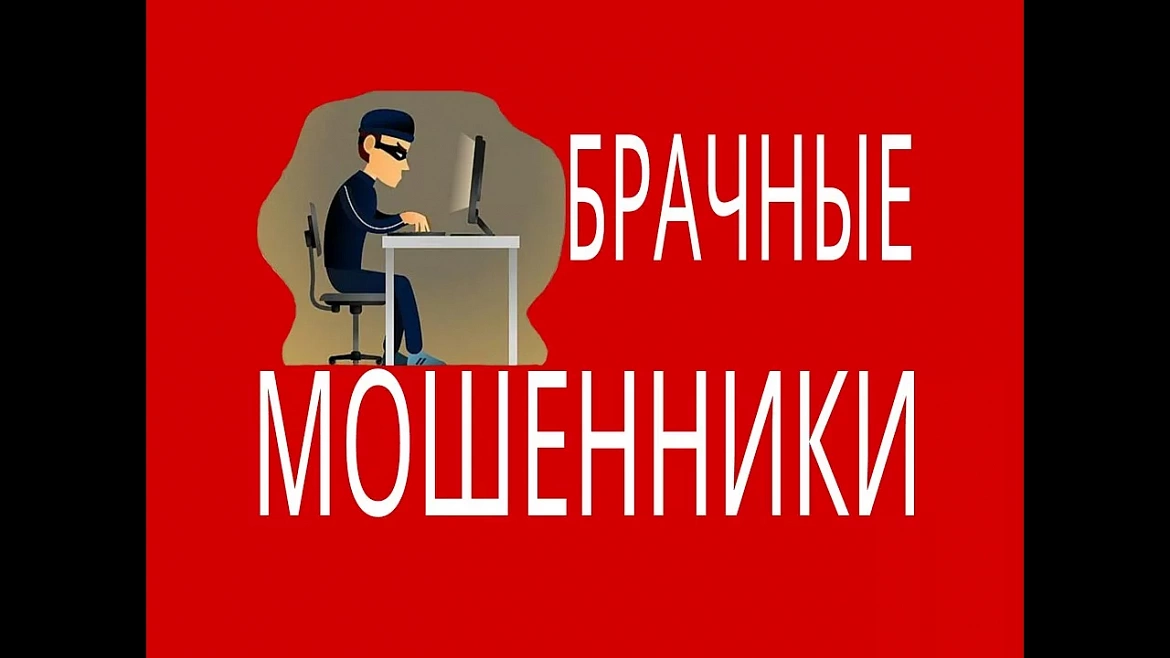 БРАЧНЫЕ
МОШЕННИКИ